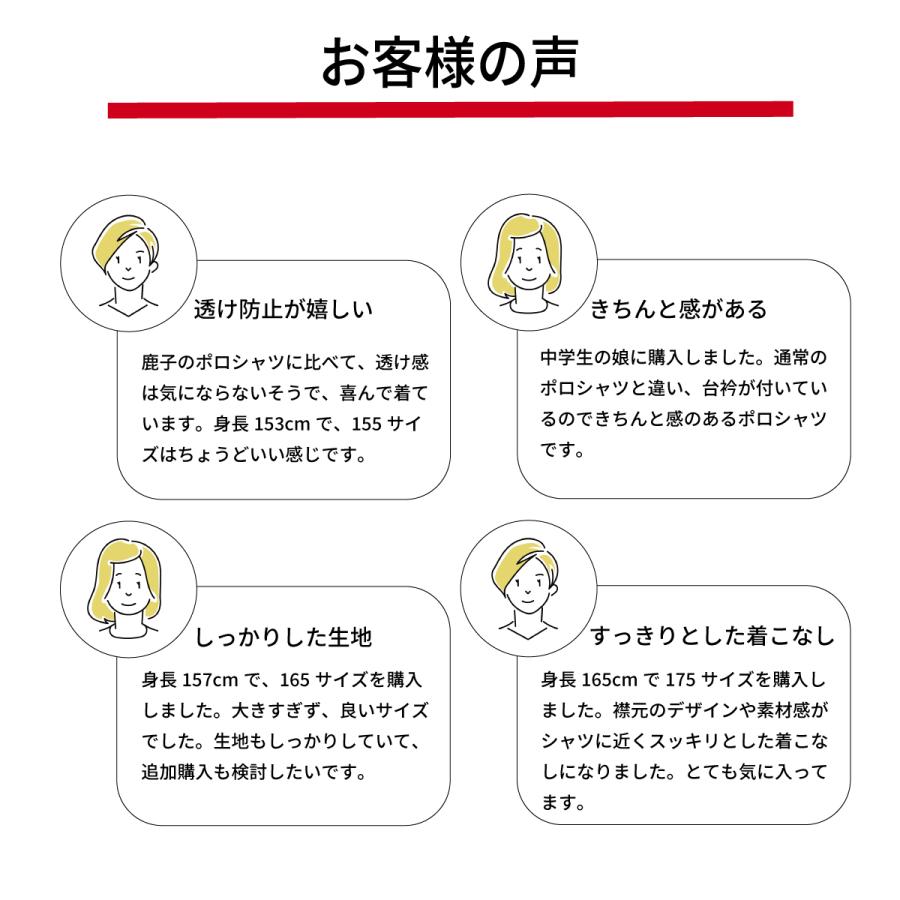 お客様の声

透け防止が嬉しい

鹿子のポロシャツに比べて、透け感は気にならないそうで、喜んで着ています。身長 153cm で、155 サイズはちょうどいい感じです。

きちんと感がある

中学生の娘に購入しました。通常のポロシャツと違い、台衿が付いているのできちんと感のあるポロシャツです。

しっかりした生地

身長 157cm で、165 サイズを購入しました。大きすぎず、良いサイズでした。生地もしっかりしていて、追加購入も検討したいです。

すっきりとした着こなし

身長 165cm で 175 サイズを購入しました。襟元のデザインや素材感がシャツに近くスッキリとした着こなしになりました。とても気に入ってます。